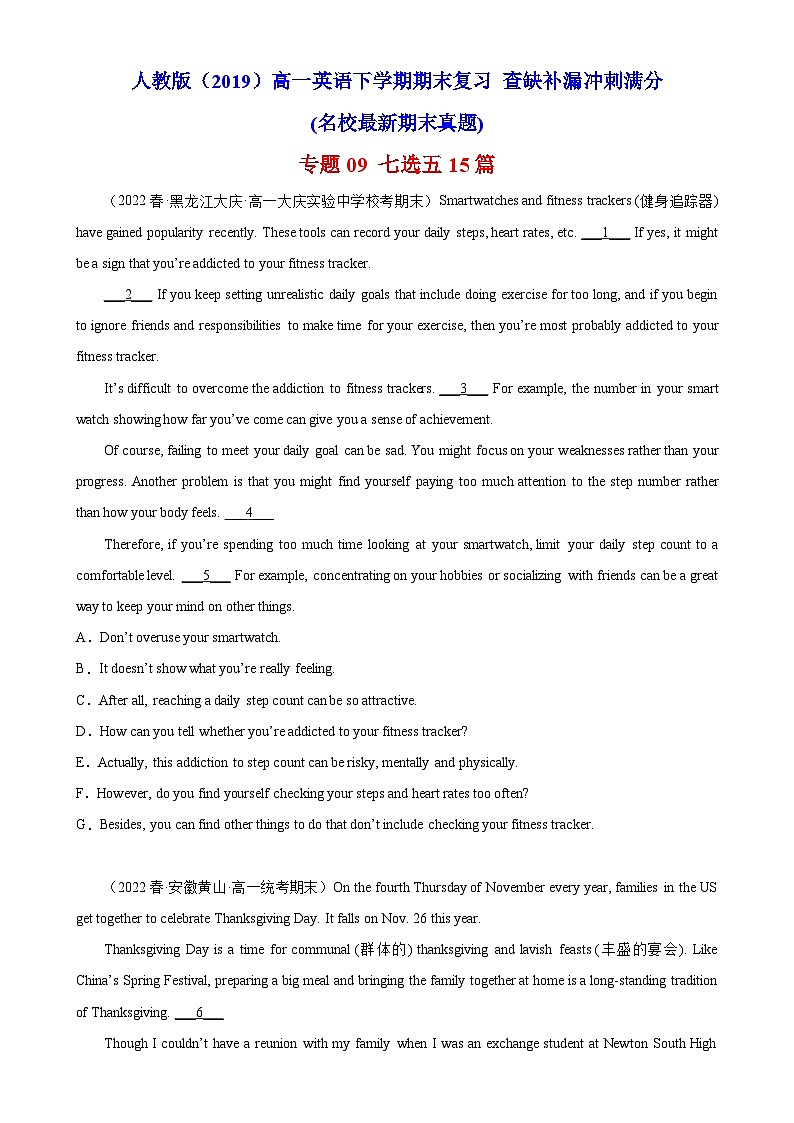 人教版（2019）高一英语下学期期末复习 查缺补漏冲刺满分

(名校最新期末真题)

专题 09 七选五 15 篇

（2022 春·黑龙江大庆·高一大庆实验中学校考期末）Smartwatches and fitness trackers (健身追踪器) have gained popularity recently. These tools can record your daily steps, heart rates, etc. ___1___ If yes, it might be a sign that you're addicted to your fitness tracker.

___2___ If you keep setting unrealistic daily goals that include doing exercise for too long, and if you begin to ignore friends and responsibilities to make time for your exercise, then you're most probably addicted to your fitness tracker.

It's difficult to overcome the addiction to fitness trackers. ___3___ For example, the number in your smart watch showing how far you've come can give you a sense of achievement.

Of course, failing to meet your daily goal can be sad. You might focus on your weaknesses rather than your progress. Another problem is that you might find yourself paying too much attention to the step number rather than how your body feels. ___4___

Therefore, if you're spending too much time looking at your smartwatch, limit your daily step count to a comfortable level. ___5___ For example, concentrating on your hobbies or socializing with friends can be a great way to keep your mind on other things.

A．Don't overuse your smartwatch.

B．It doesn't show what you're really feeling.

C．After all, reaching a daily step count can be so attractive.

D．How can you tell whether you're addicted to your fitness tracker?

E．Actually, this addiction to step count can be risky, mentally and physically.

F．However, do you find yourself checking your steps and heart rates too often?

G．Besides, you can find other things to do that don't include checking your fitness tracker.

（2022 春·安徽黄山·高一统考期末）On the fourth Thursday of November every year, families in the US get together to celebrate Thanksgiving Day. It falls on Nov. 26 this year.

Thanksgiving Day is a time for communal (群体的) thanksgiving and lavish feasts (丰盛的宴会). Like China's Spring Festival, preparing a big meal and bringing the family together at home is a long-standing tradition of Thanksgiving. ___6___

Though I couldn't have a reunion with my family when I was an exchange student at Newton South High